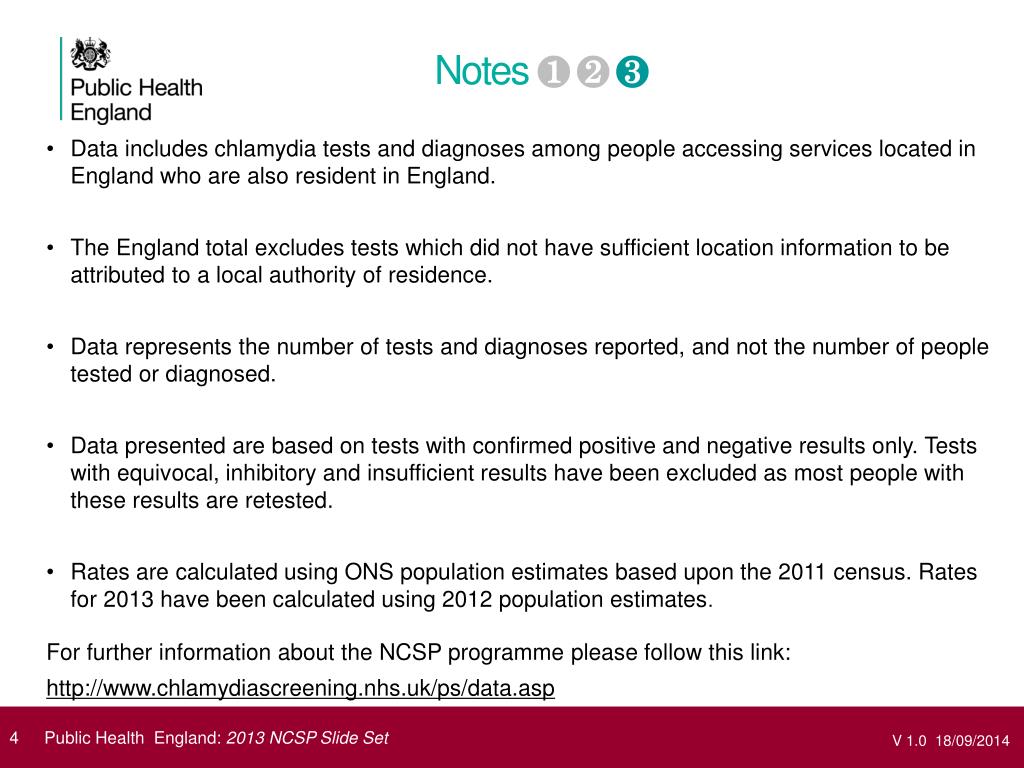 Public Health England

Notes ❶ ❷ ❸

• Data includes chlamydia tests and diagnoses among people accessing services located in England who are also resident in England.

• The England total excludes tests which did not have sufficient location information to be attributed to a local authority of residence.

• Data represents the number of tests and diagnoses reported, and not the number of people tested or diagnosed.

• Data presented are based on tests with confirmed positive and negative results only. Tests with equivocal, inhibitory and insufficient results have been excluded as most people with these results are retested.

• Rates are calculated using ONS population estimates based upon the 2011 census. Rates for 2013 have been calculated using 2012 population estimates.

For further information about the NCSP programme please follow this link:

http://www.chlamydiascreening.nhs.uk/ps/data.asp

4 Public Health England: 2013 NCSP Slide Set

V 1.0 18/09/2014